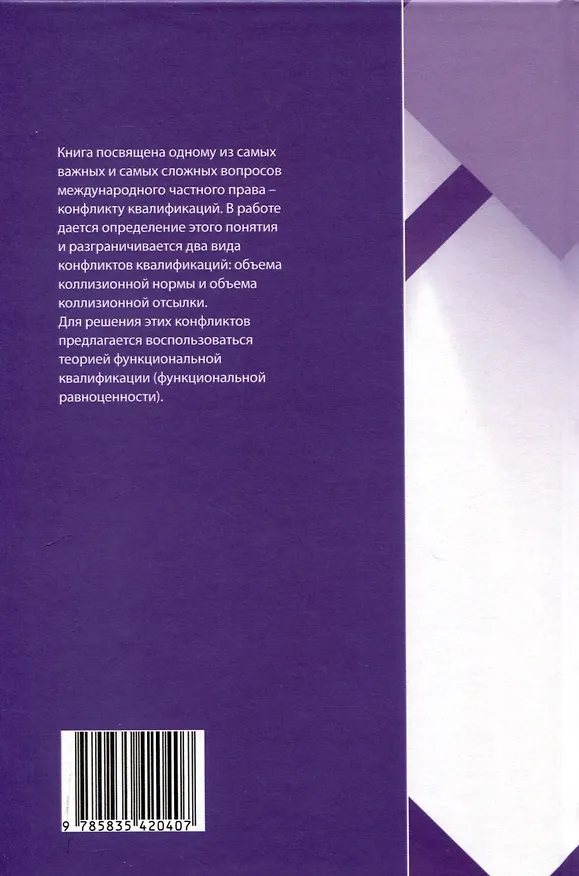 Книга посвящена одному из самых важных и самых сложных вопросов международного частного права – конфликту квалификаций. В работе дается определение этого понятия и разграничивается два вида конфликтов квалификаций: объема коллизионной нормы и объема коллизионной отсылки.
Для решения этих конфликтов предлагается воспользоваться теорией функциональной квалификации (функциональной равноценности).

9 785835 420407